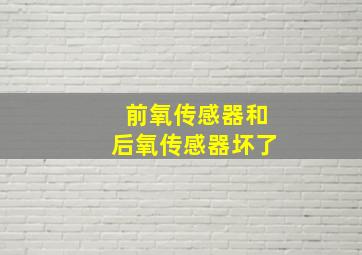 前氧传感器和
后氧传感器坏了